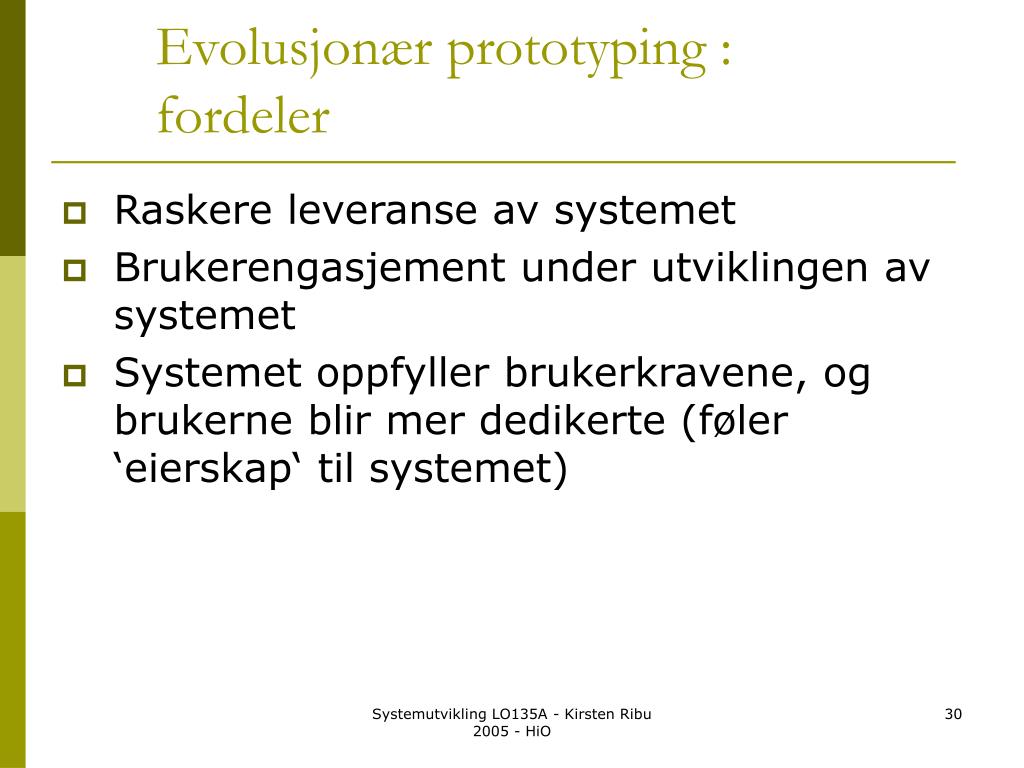 Evolusjonær prototyping : fordeler

Raskere leveranse av systemet
Brukerengasjement under utviklingen av systemet
Systemet oppfyller brukerkravene, og brukerne blir mer dedikerte (føler ‘eierskap‘ til systemet)

Systemutvikling LO135A - Kirsten Ribu 2005 - HiO

30